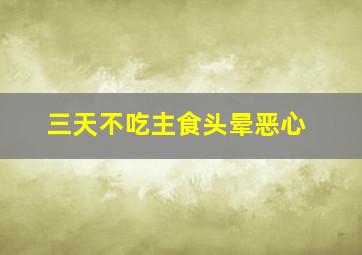 三天不吃主食头晕恶心